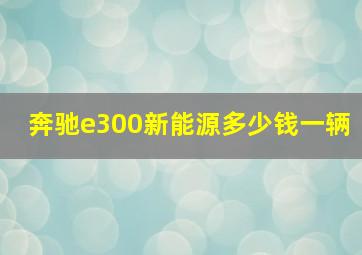 奔驰e300新能源多少钱一辆